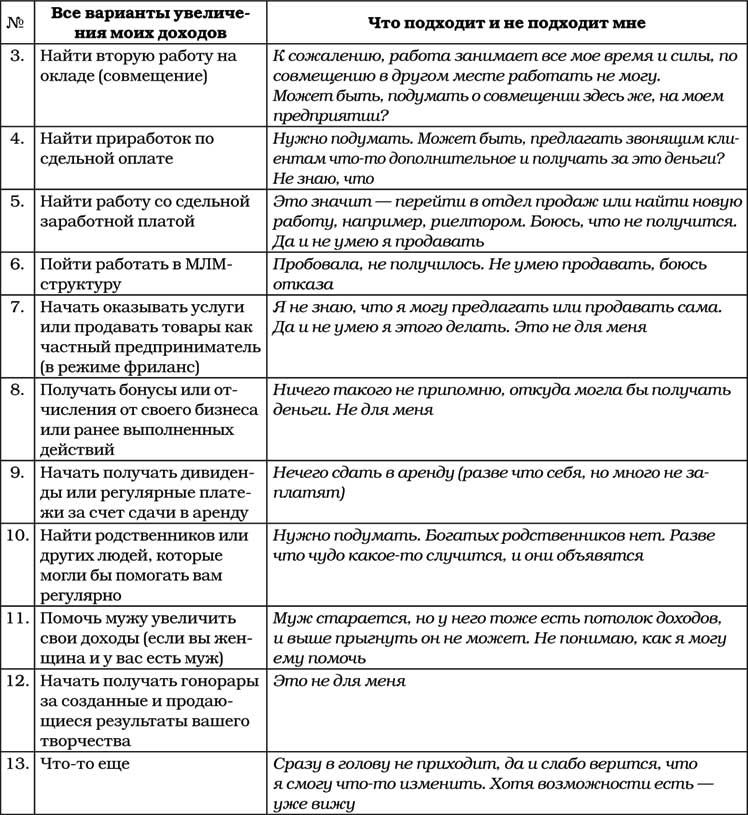 | № | Все варианты увеличения моих доходов | Что подходит и не подходит мне |
|---|---|---|
| 3. | Найти вторую работу на окладе (совмещение) | К сожалению, работа занимает все мое время и силы, по совмещению в другом месте работать не могу. Может быть, подумать о совмещении здесь же, на моем предприятии? |
| 4. | Найти приработок по сдельной оплате | Нужно подумать. Может быть, предлагать звонящим клиентам что-то дополнительное и получать за это деньги? Не знаю, что |
| 5. | Найти работу со сдельной заработной платой | Это значит — перейти в отдел продаж или найти новую работу, например, риелтором. Боюсь, что не получится. Да и не умею я продавать |
| 6. | Пойти работать в МЛМ-структуру | Пробовала, не получилось. Не умею продавать, боюсь отказа |
| 7. | Начать оказывать услуги или продавать товары как частный предприниматель (в режиме фриланс) | Я не знаю, что я могу предлагать или продавать сама. Да и не умею я этого делать. Это не для меня |
| 8. | Получать бонусы или отчисления от своего бизнеса или ранее выполненных действий | Ничего такого не припомню, откуда могла бы получать деньги. Не для меня |
| 9. | Начать получать дивиденды или регулярные платежи за счет сдачи в аренду | Нечего сдать в аренду (разве что себя, но много не заплатят) |
| 10. | Найти родственников или других людей, которые могли бы помогать вам регулярно | Нужно подумать. Богатых родственников нет. Разве что чудо какое-то случится, и они объявятся |
| 11. | Помочь мужу увеличить свои доходы (если вы женщина и у вас есть муж) | Муж старается, но у него тоже есть потолок доходов, и выше прыгнуть он не может. Не понимаю, как я могу ему помочь |
| 12. | Начать получать гонорары за созданные и продающиеся результаты вашего творчества | Это не для меня |
| 13. | Что-то еще | Сразу в голову не приходит, да и слабо верится, что я смогу что-то изменить. Хотя возможности есть — уже вижу |